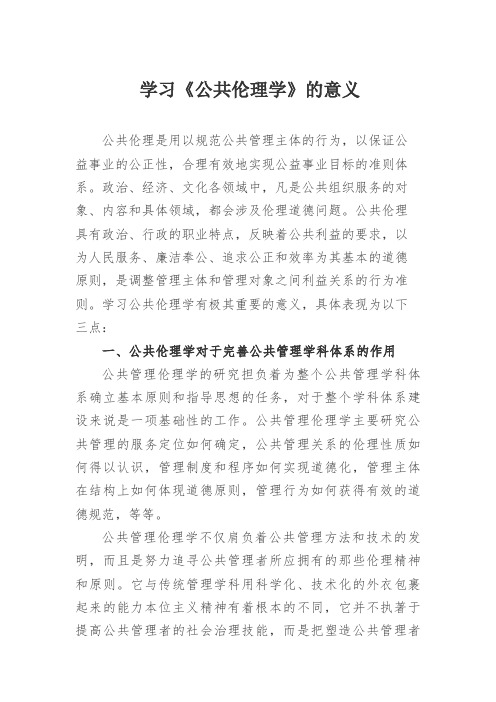 学习《公共伦理学》的意义

公共伦理是用以规范公共管理主体的行为，以保证公益事业的公正性，合理有效地实现公益事业目标的准则体系。政治、经济、文化各领域中，凡是公共组织服务的对象、内容和具体领域，都会涉及伦理道德问题。公共伦理具有政治、行政的职业特点，反映着公共利益的要求，以为人民服务、廉洁奉公、追求公正和效率为其基本的道德原则，是调整管理主体和管理对象之间利益关系的行为准则。学习公共伦理学有极其重要的意义，具体表现为以下三点：

一、公共伦理学对于完善公共管理学科体系的作用

公共管理伦理学的研究担负着为整个公共管理学科体系确立基本原则和指导思想的任务，对于整个学科体系建设来说是一项基础性的工作。公共管理伦理学主要研究公共管理的服务定位如何确定，公共管理关系的伦理性质如何得以认识，管理制度和程序如何实现道德化，管理主体在结构上如何体现道德原则，管理行为如何获得有效的道德规范，等等。

公共管理伦理学不仅肩负着公共管理方法和技术的发明，而且是努力追寻公共管理者所应拥有的那些伦理精神和原则。它与传统管理学科用科学化、技术化的外衣包裹起来的能力本位主义精神有着根本的不同，它并不执著于提高公共管理者的社会治理技能，而是把塑造公共管理者